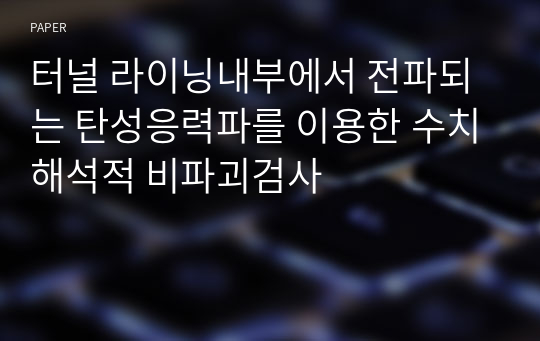 PAPER

터널 라이닝내부에서 전파되는 탄성응력파를 이용한 수치해석적 비파괴검사